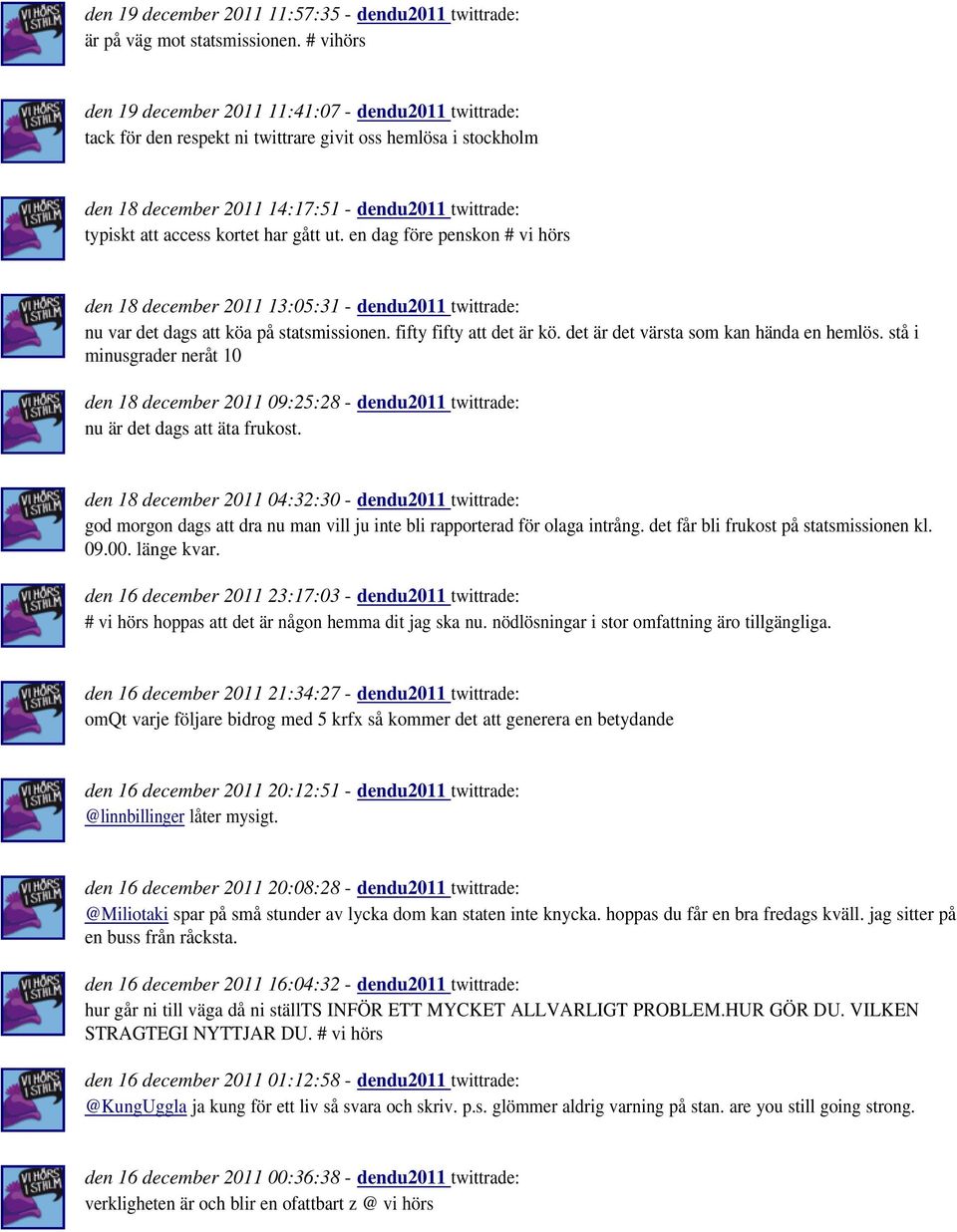 VI HÖRS I STHLM
den 19 december 2011 11:57:35 - dendu2011 twittrade:
är på väg mot statsmissionen. # vihörs

VI HÖRS I STHLM
den 19 december 2011 11:41:07 - dendu2011 twittrade:
tack för den respekt ni twittrare givit oss hemlösa i stockholm

VI HÖRS I STHLM
den 18 december 2011 14:17:51 - dendu2011 twittrade:
typiskt att access kortet har gått ut. en dag före penskon # vi hörs

VI HÖRS I STHLM
den 18 december 2011 13:05:31 - dendu2011 twittrade:
nu var det dags att köa på statsmissionen. fifty fifty att det är kö. det är det värsta som kan hända en hemlös. stå i minusgrader neråt 10

VI HÖRS I STHLM
den 18 december 2011 09:25:28 - dendu2011 twittrade:
nu är det dags att äta frukost.

VI HÖRS I STHLM
den 18 december 2011 04:32:30 - dendu2011 twittrade:
god morgon dags att dra nu man vill ju inte bli rapporterad för olaga intrång. det får bli frukost på statsmissionen kl. 09.00. länge kvar.

VI HÖRS I STHLM
den 16 december 2011 23:17:03 - dendu2011 twittrade:
# vi hörs hoppas att det är någon hemma dit jag ska nu. nödlösningar i stor omfattning äro tillgängliga.

VI HÖRS I STHLM
den 16 december 2011 21:34:27 - dendu2011 twittrade:
omQt varje följare bidrog med 5 krfx så kommer det att generera en betydande

VI HÖRS I STHLM
den 16 december 2011 20:12:51 - dendu2011 twittrade:
@linnbillinger låter mysigt.

VI HÖRS I STHLM
den 16 december 2011 20:08:28 - dendu2011 twittrade:
@Miliotaki spar på små stunder av lycka dom kan staten inte knycka. hoppas du får en bra fredags kväll. jag sitter på en buss från råcksta.

VI HÖRS I STHLM
den 16 december 2011 16:04:32 - dendu2011 twittrade:
hur går ni till väga då ni ställTS INFÖR ETT MYCKET ALLVARLIGT PROBLEM.HUR GÖR DU. VILKEN STRAGTEGI NYTTJAR DU. # vi hörs

VI HÖRS I STHLM
den 16 december 2011 01:12:58 - dendu2011 twittrade:
@KungUggla ja kung för ett liv så svara och skriv. p.s. glömmer aldrig varning på stan. are you still going strong.

VI HÖRS I STHLM
den 16 december 2011 00:36:38 - dendu2011 twittrade:
verkligheten är och blir en ofattbart z @ vi hörs